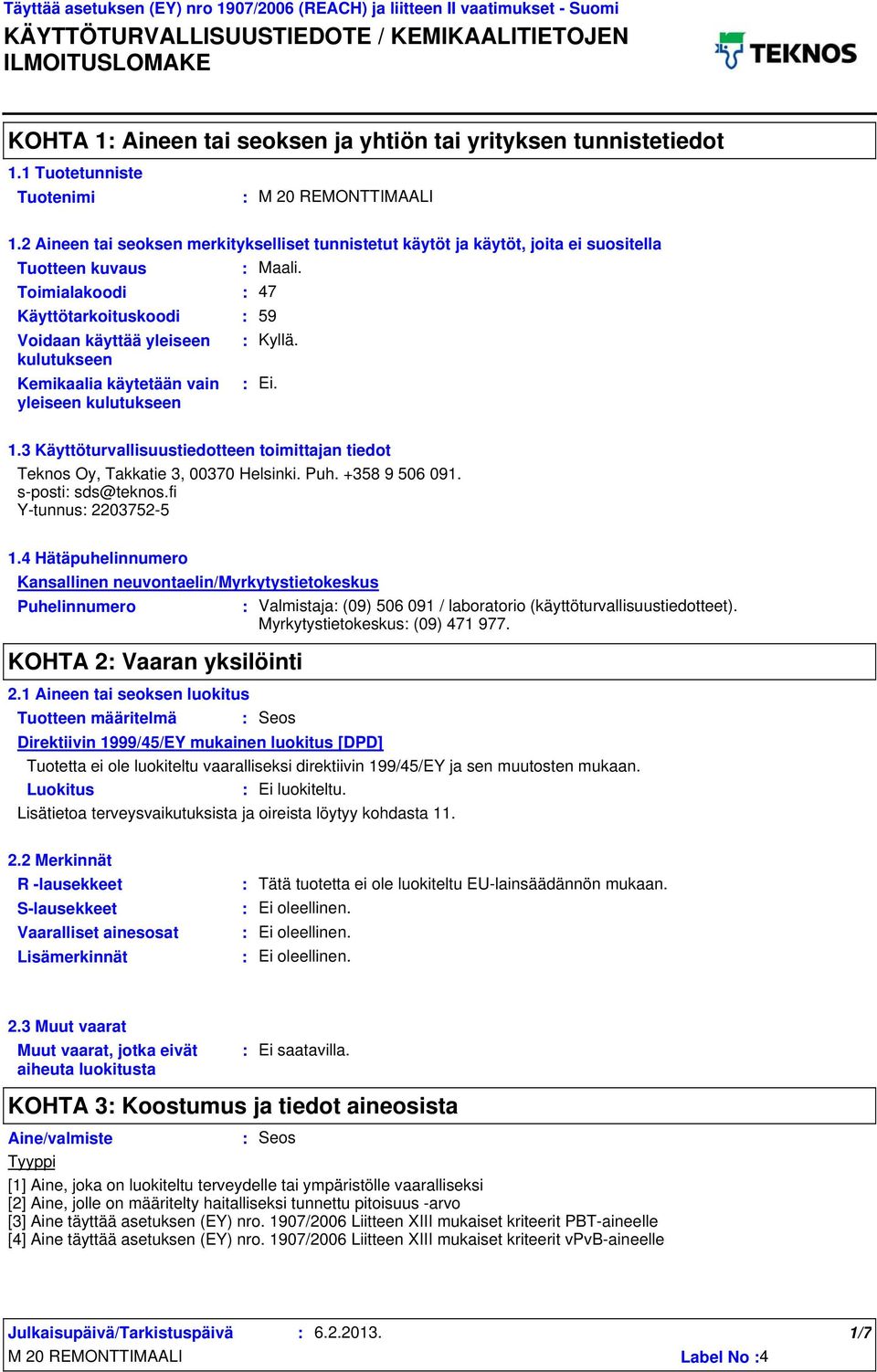 Täyttää asetuksen (EY) nro 1907/2006 (REACH) ja liitteen II vaatimukset - Suomi
KÄYTTÖTURVALLISUUSTIEDOTE / KEMIKAALITIETOJEN ILMOITUSLOMAKE

TEKNOS

KOHTA 1: Aineen tai seoksen ja yhtiön tai yrityksen tunnistetiedot

1.1 Tuotetunniste
Tuotenimi : M 20 REMONTTIMAALI

1.2 Aineen tai seoksen merkitykselliset tunnistetut käytöt ja käytöt, joita ei suositella
Tuotteen kuvaus : Maali.
Toimialakoodi : 47
Käyttötarkoituskoodi : 59
Voidaan käyttää yleiseen kulutukseen : Kyllä.
Kemikaalia käytetään vain yleiseen kulutukseen : Ei.

1.3 Käyttöturvallisuustiedotteen toimittajan tiedot
Teknos Oy, Takkatie 3, 00370 Helsinki. Puh. +358 9 506 091.
s-posti: sds@teknos.fi
Y-tunnus: 2203752-5

1.4 Hätäpuhelinnumero
Kansallinen neuvontaelin/Myrkytystietokeskus
Puhelinnumero : Valmistaja: (09) 506 091 / laboratorio (käyttöturvallisuustiedotteet).
Myrkytystietokeskus: (09) 471 977.

KOHTA 2: Vaaran yksilöinti

2.1 Aineen tai seoksen luokitus
Tuotteen määritelmä : Seos
Direktiivin 1999/45/EY mukainen luokitus [DPD]
Tuotetta ei ole luokiteltu vaaralliseksi direktiivin 199/45/EY ja sen muutosten mukaan.
Luokitus : Ei luokiteltu.
Lisätietoa terveysvaikutuksista ja oireista löytyy kohdasta 11.

2.2 Merkinnät
R -lausekkeet : Tätä tuotetta ei ole luokiteltu EU-lainsäädännön mukaan.
S-lausekkeet : Ei oleellinen.
Vaaralliset ainesosat : Ei oleellinen.
Lisämerkinnät : Ei oleellinen.

2.3 Muut vaarat
Muut vaarat, jotka eivät aiheuta luokitusta : Ei saatavilla.

KOHTA 3: Koostumus ja tiedot aineosista

Aine/valmiste : Seos
Tyyppi
[1] Aine, joka on luokiteltu terveydelle tai ympäristölle vaaralliseksi
[2] Aine, jolle on määritelty haitalliseksi tunnettu pitoisuus -arvo
[3] Aine täyttää asetuksen (EY) nro. 1907/2006 Liitteen XIII mukaiset kriteerit PBT-aineelle
[4] Aine täyttää asetuksen (EY) nro. 1907/2006 Liitteen XIII mukaiset kriteerit vPvB-aineelle

Julkaisupäivä/Tarkistuspäivä : 6.2.2013.
1/7
M 20 REMONTTIMAALI
Label No :4